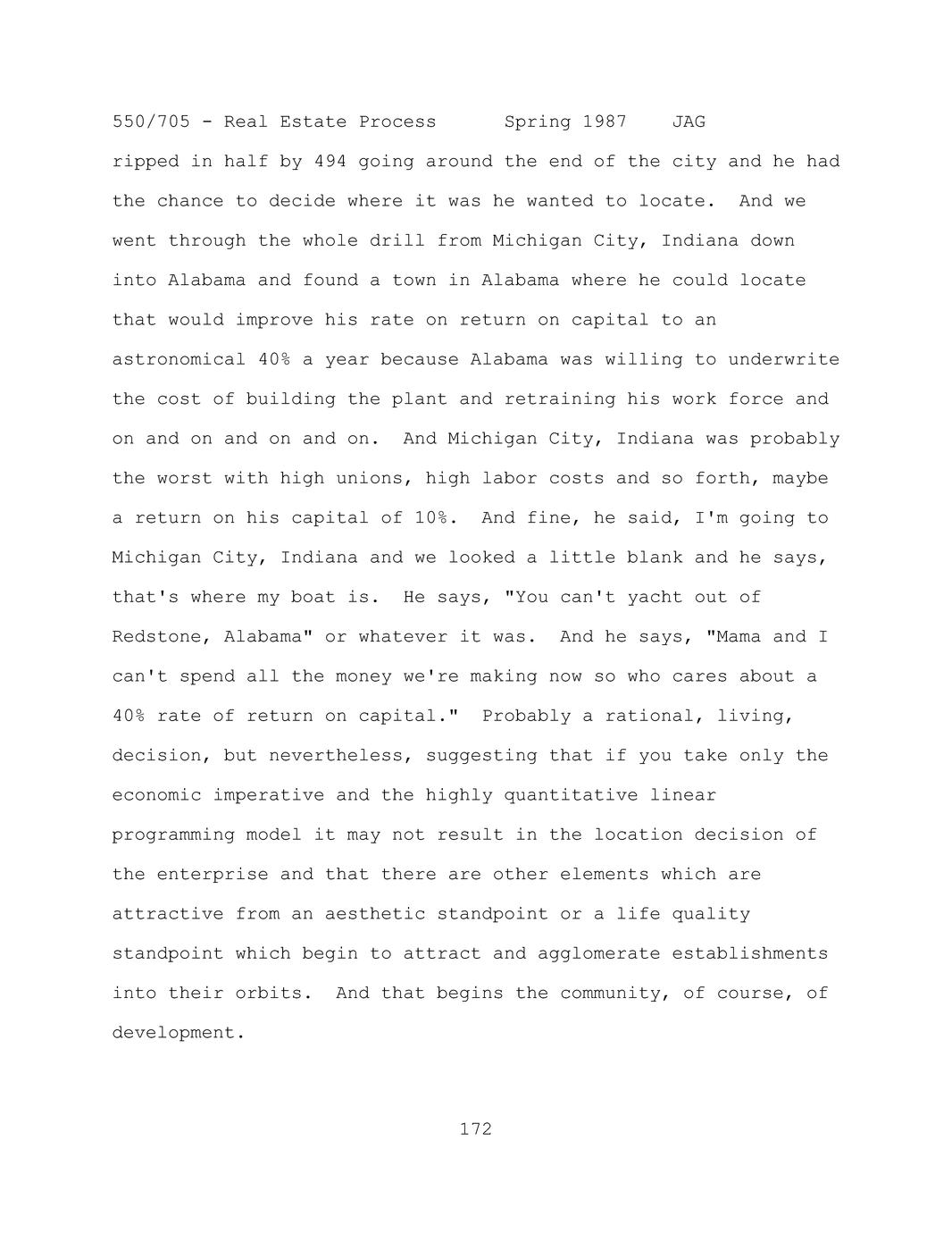 550/705 - Real Estate Process Spring 1987 JAG

ripped in half by 494 going around the end of the city and he had the chance to decide where it was he wanted to locate. And we went through the whole drill from Michigan City, Indiana down into Alabama and found a town in Alabama where he could locate that would improve his rate on return on capital to an astronomical 40% a year because Alabama was willing to underwrite the cost of building the plant and retraining his work force and on and on and on and on. And Michigan City, Indiana was probably the worst with high unions, high labor costs and so forth, maybe a return on his capital of 10%. And fine, he said, I'm going to Michigan City, Indiana and we looked a little blank and he says, that's where my boat is. He says, "You can't yacht out of Redstone, Alabama" or whatever it was. And he says, "Mama and I can't spend all the money we're making now so who cares about a 40% rate of return on capital." Probably a rational, living, decision, but nevertheless, suggesting that if you take only the economic imperative and the highly quantitative linear programming model it may not result in the location decision of the enterprise and that there are other elements which are attractive from an aesthetic standpoint or a life quality standpoint which begin to attract and agglomerate establishments into their orbits. And that begins the community, of course, of development.

172